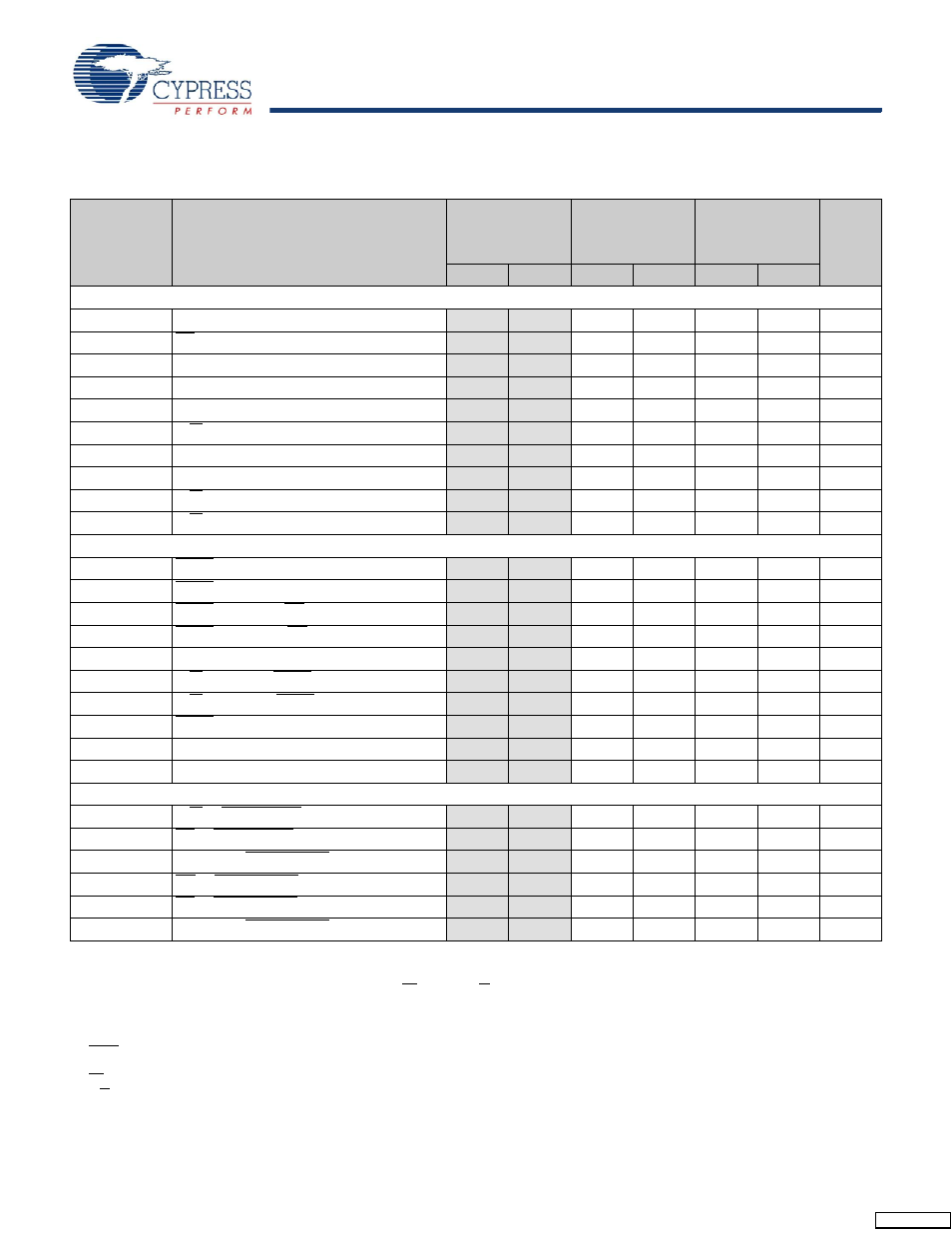 CYPRESS
PERFORM